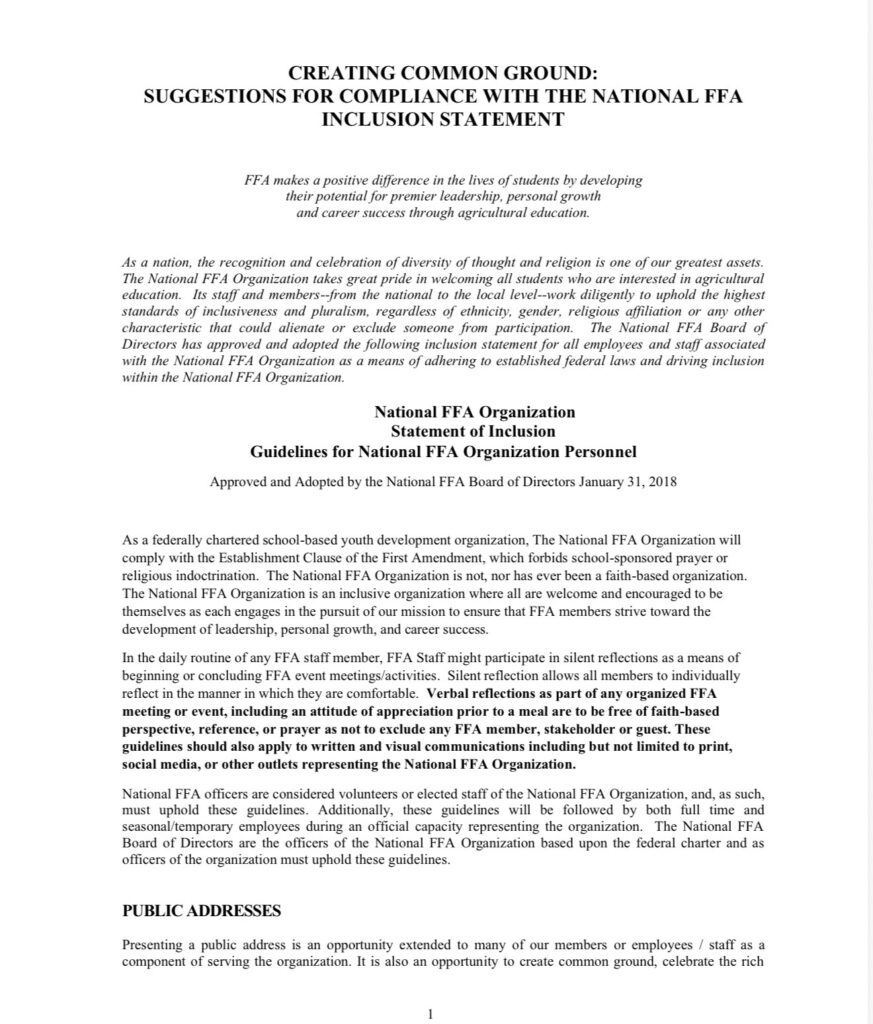 CREATING COMMON GROUND:
SUGGESTIONS FOR COMPLIANCE WITH THE NATIONAL FFA INCLUSION STATEMENT

FFA makes a positive difference in the lives of students by developing their potential for premier leadership, personal growth and career success through agricultural education.

As a nation, the recognition and celebration of diversity of thought and religion is one of our greatest assets. The National FFA Organization takes great pride in welcoming all students who are interested in agricultural education. Its staff and members--from the national to the local level--work diligently to uphold the highest standards of inclusiveness and pluralism, regardless of ethnicity, gender, religious affiliation or any other characteristic that could alienate or exclude someone from participation. The National FFA Board of Directors has approved and adopted the following inclusion statement for all employees and staff associated with the National FFA Organization as a means of adhering to established federal laws and driving inclusion within the National FFA Organization.

National FFA Organization
Statement of Inclusion
Guidelines for National FFA Organization Personnel

Approved and Adopted by the National FFA Board of Directors January 31, 2018

As a federally chartered school-based youth development organization, The National FFA Organization will comply with the Establishment Clause of the First Amendment, which forbids school-sponsored prayer or religious indoctrination. The National FFA Organization is not, nor has ever been a faith-based organization. The National FFA Organization is an inclusive organization where all are welcome and encouraged to be themselves as each engages in the pursuit of our mission to ensure that FFA members strive toward the development of leadership, personal growth, and career success.

In the daily routine of any FFA staff member, FFA Staff might participate in silent reflections as a means of beginning or concluding FFA event meetings/activities. Silent reflection allows all members to individually reflect in the manner in which they are comfortable. Verbal reflections as part of any organized FFA meeting or event, including an attitude of appreciation prior to a meal are to be free of faith-based perspective, reference, or prayer as not to exclude any FFA member, stakeholder or guest. These guidelines should also apply to written and visual communications including but not limited to print, social media, or other outlets representing the National FFA Organization.

National FFA officers are considered volunteers or elected staff of the National FFA Organization, and, as such, must uphold these guidelines. Additionally, these guidelines will be followed by both full time and seasonal/temporary employees during an official capacity representing the organization. The National FFA Board of Directors are the officers of the National FFA Organization based upon the federal charter and as officers of the organization must uphold these guidelines.

PUBLIC ADDRESSES

Presenting a public address is an opportunity extended to many of our members or employees / staff as a component of serving the organization. It is also an opportunity to create common ground, celebrate the rich

1